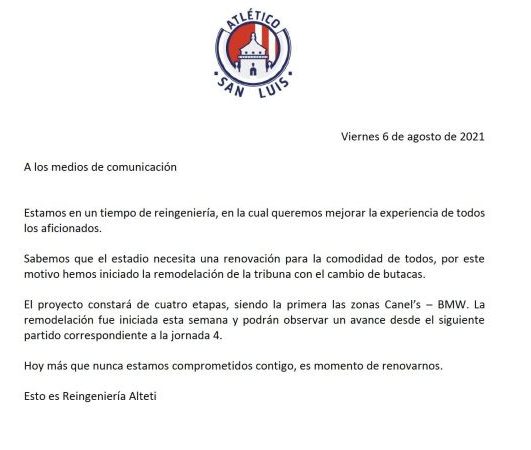 ATLÉTICO
SAN LUIS

Viernes 6 de agosto de 2021

A los medios de comunicación

Estamos en un tiempo de reingeniería, en la cual queremos mejorar la experiencia de todos los aficionados.

Sabemos que el estadio necesita una renovación para la comodidad de todos, por este motivo hemos iniciado la remodelación de la tribuna con el cambio de butacas.

El proyecto constará de cuatro etapas, siendo la primera las zonas Canel's – BMW. La remodelación fue iniciada esta semana y podrán observar un avance desde el siguiente partido correspondiente a la jornada 4.

Hoy más que nunca estamos comprometidos contigo, es momento de renovarnos.

Esto es Reingeniería Alteti